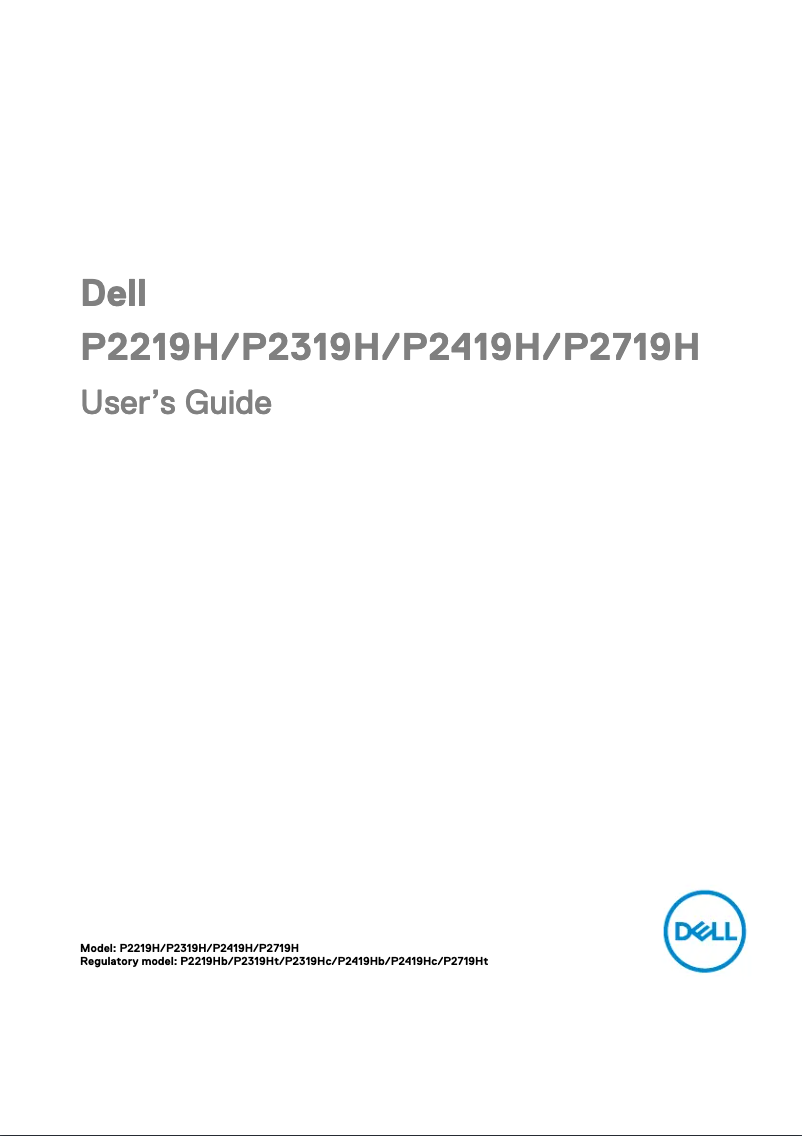 Dell
P2219H/P2319H/P2419H/P2719H
User's Guide

Model: P2219H/P2319H/P2419H/P2719H
Regulatory model: P2219Hb/P2319Ht/P2319Hc/P2419Hb/P2419Hc/P2719Ht

DELL